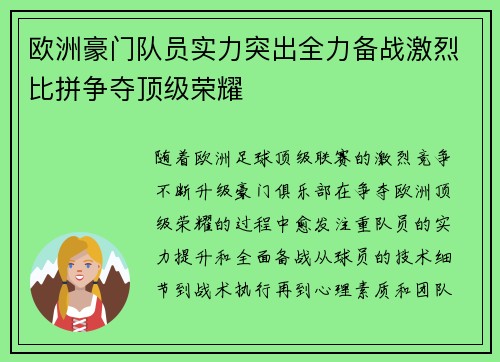 欧洲豪门队员实力突出全力备战激烈比拼争夺顶级荣耀

随着欧洲足球顶级联赛的激烈竞争不断升级豪门俱乐部在争夺欧洲顶级荣耀的过程中愈发注重队员的实力提升和全面备战从球员的技术细节到战术执行再到心理素质和团队